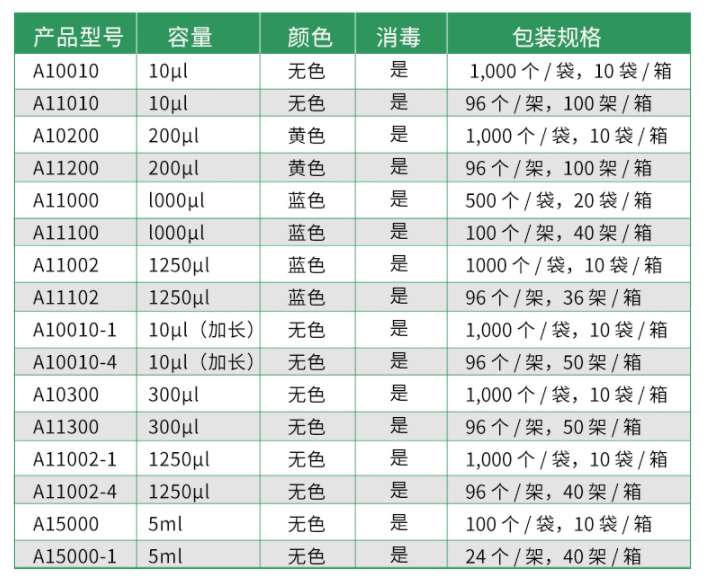 | 产品型号 | 容量 | 颜色 | 消毒 | 包装规格 |
|---|---|---|---|---|
| A10010 | 10μl | 无色 | 是 | 1,000 个 / 袋，10 袋 / 箱 |
| A11010 | 10μl | 无色 | 是 | 96 个 / 架，100 架 / 箱 |
| A10200 | 200μl | 黄色 | 是 | 1,000 个 / 袋，10 袋 / 箱 |
| A11200 | 200μl | 黄色 | 是 | 96 个 / 架，100 架 / 箱 |
| A11000 | l000μl | 蓝色 | 是 | 500 个 / 袋，20 袋 / 箱 |
| A11100 | l000μl | 蓝色 | 是 | 100 个 / 架，40 架 / 箱 |
| A11002 | 1250μl | 蓝色 | 是 | 1000 个 / 袋，10 袋 / 箱 |
| A11102 | 1250μl | 蓝色 | 是 | 96 个 / 架，36 架 / 箱 |
| A10010-1 | 10μl（加长） | 无色 | 是 | 1,000 个 / 袋，10 袋 / 箱 |
| A10010-4 | 10μl（加长） | 无色 | 是 | 96 个 / 架，50 架 / 箱 |
| A10300 | 300μl | 无色 | 是 | 1,000 个 / 袋，10 袋 / 箱 |
| A11300 | 300μl | 无色 | 是 | 96 个 / 架，50 架 / 箱 |
| A11002-1 | 1250μl | 无色 | 是 | 1,000 个 / 袋，10 袋 / 箱 |
| A11002-4 | 1250μl | 无色 | 是 | 96 个 / 架，40 架 / 箱 |
| A15000 | 5ml | 无色 | 是 | 100 个 / 袋，10 袋 / 箱 |
| A15000-1 | 5ml | 无色 | 是 | 24 个 / 架，40 架 / 箱 |